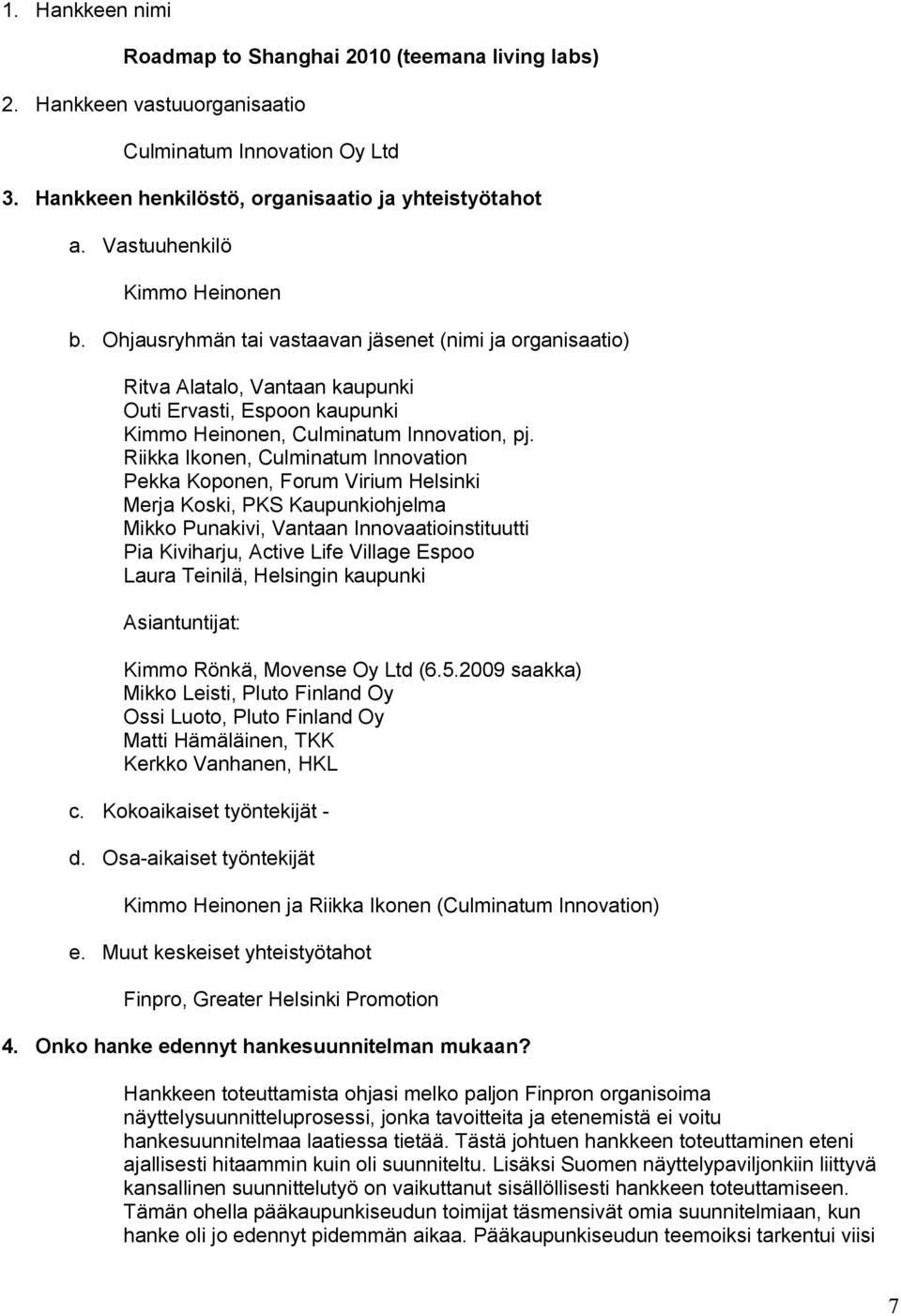 1. Hankkeen nimi

Roadmap to Shanghai 2010 (teemana living labs)

2. Hankkeen vastuuorganisaatio

Culminatum Innovation Oy Ltd

3. Hankkeen henkilöstö, organisaatio ja yhteistyötahot

a. Vastuuhenkilö

Kimmo Heinonen

b. Ohjausryhmän tai vastaavan jäsenet (nimi ja organisaatio)

Ritva Alatalo, Vantaan kaupunki
Outi Ervasti, Espoon kaupunki
Kimmo Heinonen, Culminatum Innovation, pj.
Riikka Ikonen, Culminatum Innovation
Pekka Koponen, Forum Virium Helsinki
Merja Koski, PKS Kaupunkiohjelma
Mikko Punakivi, Vantaan Innovaatioinstituutti
Pia Kiviharju, Active Life Village Espoo
Laura Teinilä, Helsingin kaupunki

Asiantuntijat:

Kimmo Rönkä, Movense Oy Ltd (6.5.2009 saakka)
Mikko Leisti, Pluto Finland Oy
Ossi Luoto, Pluto Finland Oy
Matti Hämäläinen, TKK
Kerkko Vanhanen, HKL

c. Kokoaikaiset työntekijät -

d. Osa-aikaiset työntekijät

Kimmo Heinonen ja Riikka Ikonen (Culminatum Innovation)

e. Muut keskeiset yhteistyötahot

Finpro, Greater Helsinki Promotion

4. Onko hanke edennyt hankesuunnitelman mukaan?

Hankkeen toteuttamista ohjasi melko paljon Finpron organisoima näyttelysuunnitteluprosessi, jonka tavoitteita ja etenemistä ei voitu hankesuunnitelmaa laatiessa tietää. Tästä johtuen hankkeen toteuttaminen eteni ajallisesti hitaammin kuin oli suunniteltu. Lisäksi Suomen näyttelypaviljonkiin liittyvä kansallinen suunnittelutyö on vaikuttanut sisällöllisesti hankkeen toteuttamiseen. Tämän ohella pääkaupunkiseudun toimijat täsmensivät omia suunnitelmiaan, kun hanke oli jo edennyt pidemmän aikaa. Pääkaupunkiseudun teemoiksi tarkentui viisi

7